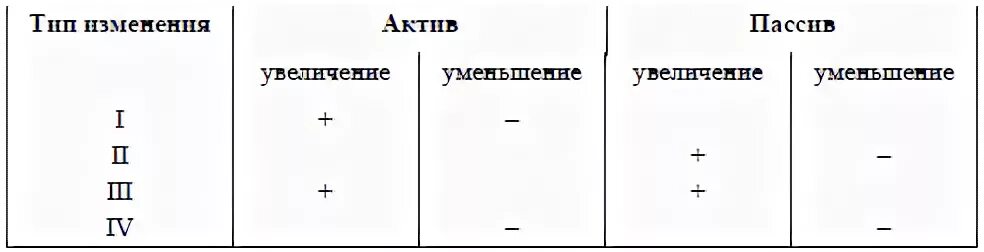 | Тип изменения | Актив | | Пассив | |
|---|---|---|---|---|
| | увеличение | уменьшение | увеличение | уменьшение |
| I | + | – | | |
| II | | | + | – |
| III | + | | + | |
| IV | | – | | – |